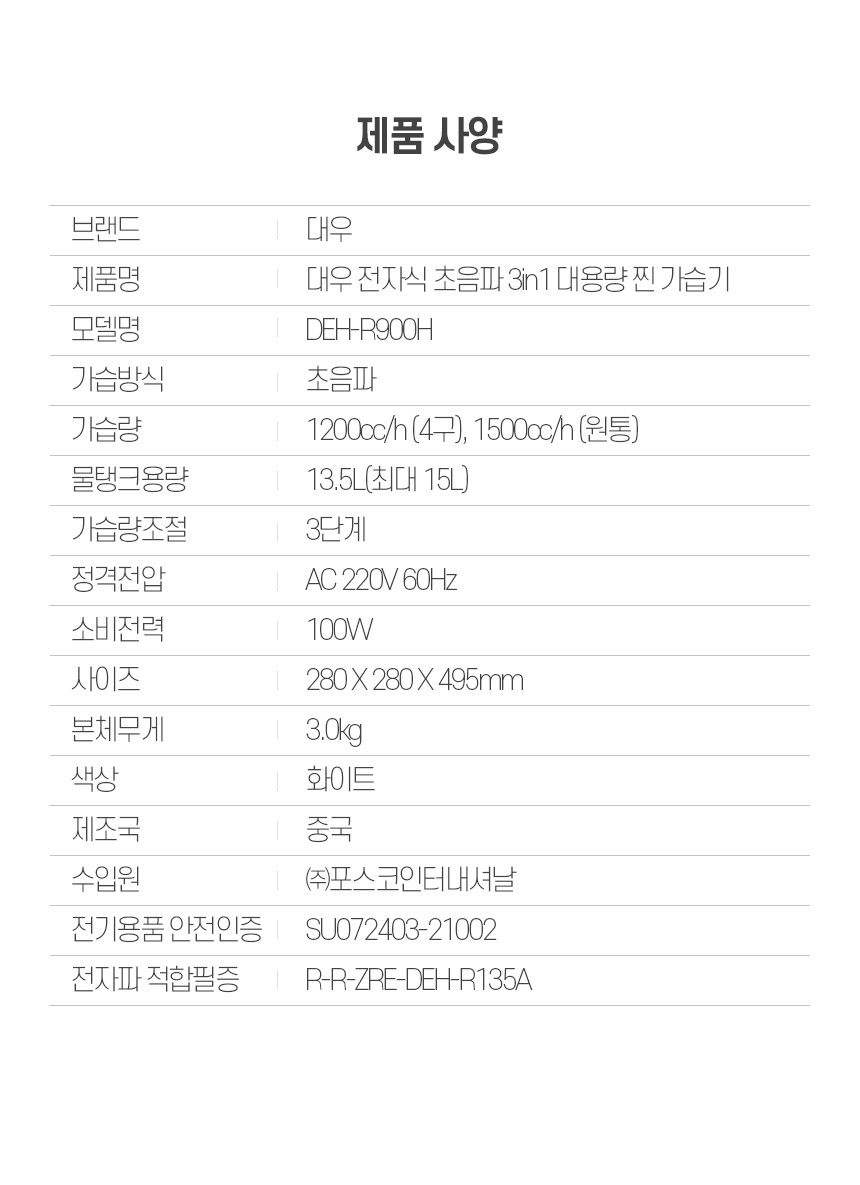 제품 사양

브랜드
대우

제품명
대우 전자식 초음파 3in1 대용량 찐 가습기

모델명
DEH-R900H

가습방식
초음파

가습량
1200cc/h (4구), 1500cc/h (원통)

물탱크용량
13.5L(최대 15L)

가습량조절
3단계

정격전압
AC 220V 60Hz

소비전력
100W

사이즈
280 X 280 X 495mm

본체무게
3.0kg

색상
화이트

제조국
중국

수입원
㈜포스코인터내셔날

전기용품 안전인증
SU072403-21002

전자파 적합필증
R-R-ZRE-DEH-R135A